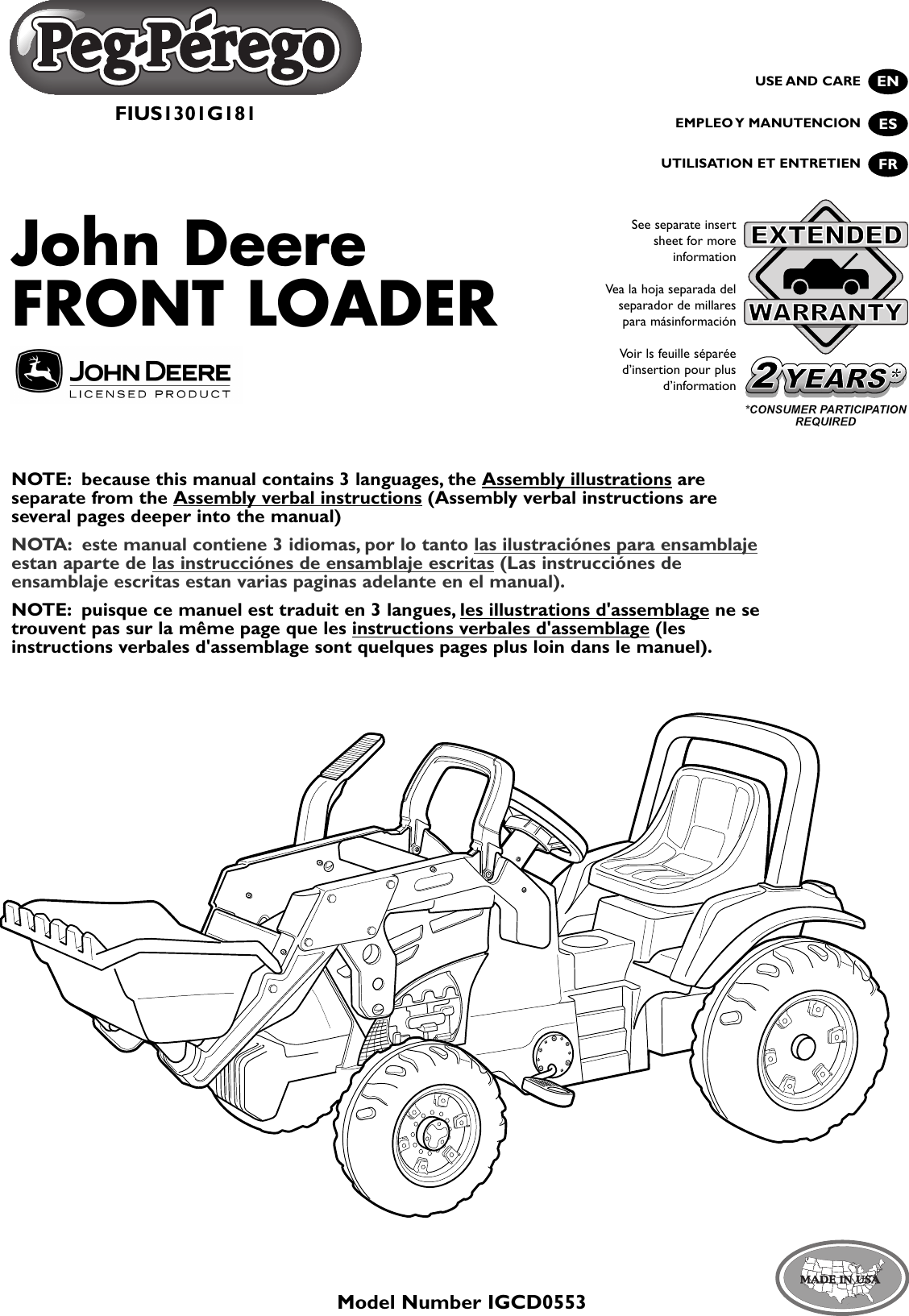 Peg-Pérego

FIUS1301G181

USE AND CARE EN

EMPLEO Y MANUTENCION ES

UTILISATION ET ENTRETIEN FR

John Deere
FRONT LOADER

JOHN DEERE
LICENSED PRODUCT

See separate insert sheet for more information

Vea la hoja separada del separador de millares para másinformación

Voir ls feuille séparée d'insertion pour plus d'information

EXTENDED
WARRANTY
2 YEARS*
*CONSUMER PARTICIPATION REQUIRED

NOTE: because this manual contains 3 languages, the Assembly illustrations are separate from the Assembly verbal instructions (Assembly verbal instructions are several pages deeper into the manual)

NOTA: este manual contiene 3 idiomas, por lo tanto las ilustraciónes para ensamblaje estan aparte de las instrucciónes de ensamblaje escritas (Las instrucciónes de ensamblaje escritas estan varias paginas adelante en el manual).

NOTE: puisque ce manuel est traduit en 3 langues, les illustrations d'assemblage ne se trouvent pas sur la même page que les instructions verbales d'assemblage (les instructions verbales d'assemblage sont quelques pages plus loin dans le manuel).

MADE IN USA

Model Number IGCD0553